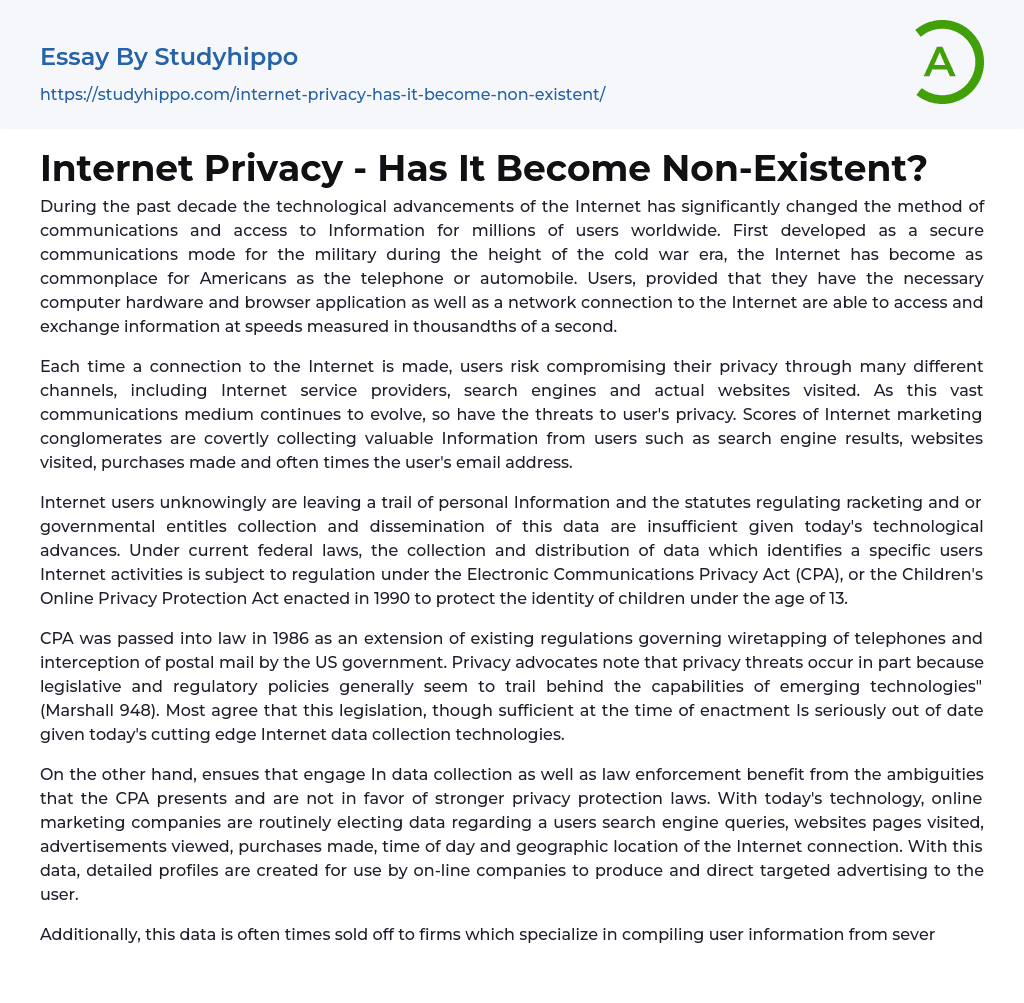 Essay By Studyhippo

https://studyhippo.com/internet-privacy-has-it-become-non-existent/

A

Internet Privacy - Has It Become Non-Existent?

During the past decade the technological advancements of the Internet has significantly changed the method of communications and access to Information for millions of users worldwide. First developed as a secure communications mode for the military during the height of the cold war era, the Internet has become as commonplace for Americans as the telephone or automobile. Users, provided that they have the necessary computer hardware and browser application as well as a network connection to the Internet are able to access and exchange information at speeds measured in thousandths of a second.

Each time a connection to the Internet is made, users risk compromising their privacy through many different channels, including Internet service providers, search engines and actual websites visited. As this vast communications medium continues to evolve, so have the threats to user's privacy. Scores of Internet marketing conglomerates are covertly collecting valuable Information from users such as search engine results, websites visited, purchases made and often times the user's email address.

Internet users unknowingly are leaving a trail of personal Information and the statutes regulating racketing and or governmental entitles collection and dissemination of this data are insufficient given today's technological advances. Under current federal laws, the collection and distribution of data which identifies a specific users Internet activities is subject to regulation under the Electronic Communications Privacy Act (CPA), or the Children's Online Privacy Protection Act enacted in 1990 to protect the identity of children under the age of 13.

CPA was passed into law in 1986 as an extension of existing regulations governing wiretapping of telephones and interception of postal mail by the US government. Privacy advocates note that privacy threats occur in part because legislative and regulatory policies generally seem to trail behind the capabilities of emerging technologies" (Marshall 948). Most agree that this legislation, though sufficient at the time of enactment Is seriously out of date given today's cutting edge Internet data collection technologies.

On the other hand, ensues that engage In data collection as well as law enforcement benefit from the ambiguities that the CPA presents and are not in favor of stronger privacy protection laws. With today's technology, online marketing companies are routinely electing data regarding a users search engine queries, websites pages visited, advertisements viewed, purchases made, time of day and geographic location of the Internet connection. With this data, detailed profiles are created for use by on-line companies to produce and direct targeted advertising to the user.

Additionally, this data is often times sold off to firms which specialize in compiling user information from sever